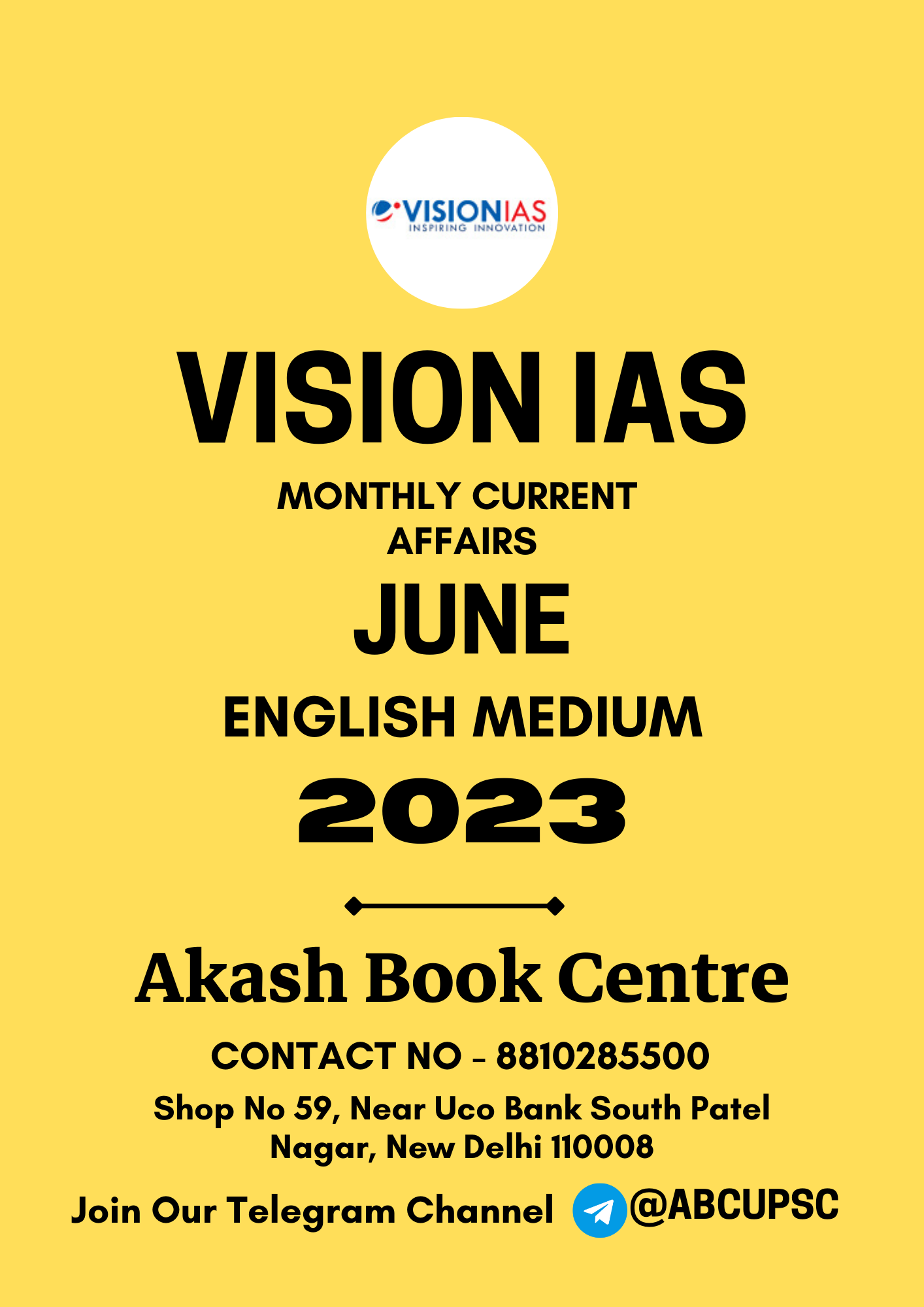 VISIONIAS
INSPIRING INNOVATION

VISION IAS

MONTHLY CURRENT AFFAIRS

JUNE

ENGLISH MEDIUM

2023

Akash Book Centre

CONTACT NO - 8810285500

Shop No 59, Near Uco Bank South Patel Nagar, New Delhi 110008

Join Our Telegram Channel @ABCUPSC